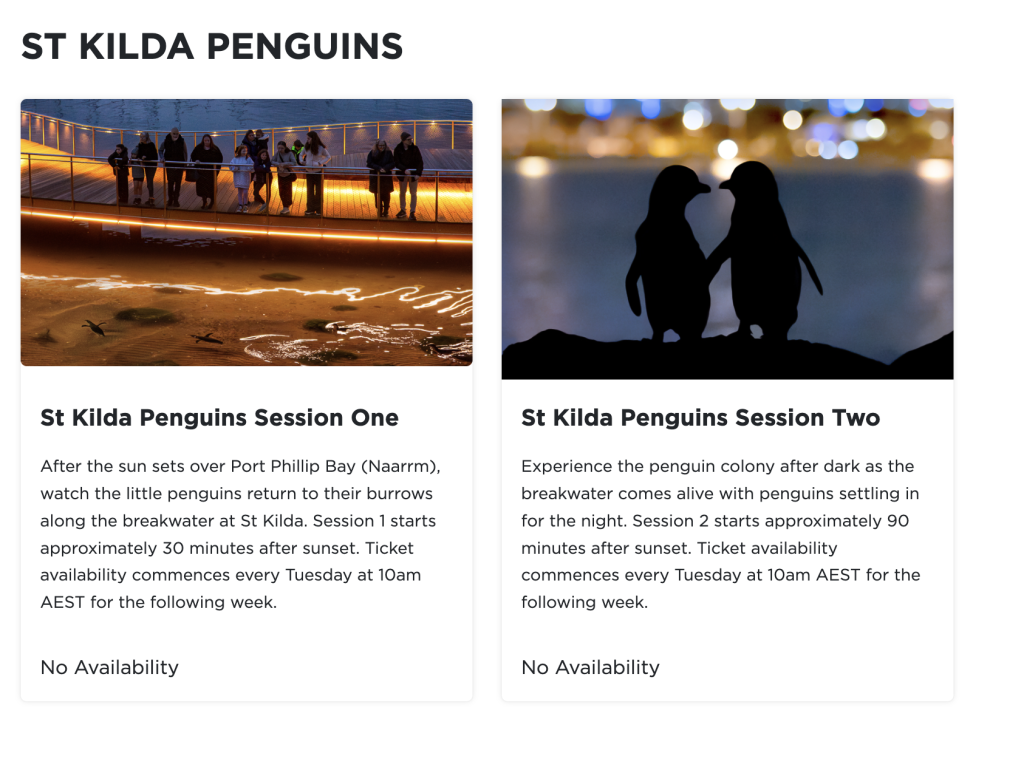 ST KILDA PENGUINS

St Kilda Penguins Session One

After the sun sets over Port Phillip Bay (Naarrm), watch the little penguins return to their burrows along the breakwater at St Kilda. Session 1 starts approximately 30 minutes after sunset. Ticket availability commences every Tuesday at 10am AEST for the following week.

No Availability

St Kilda Penguins Session Two

Experience the penguin colony after dark as the breakwater comes alive with penguins settling in for the night. Session 2 starts approximately 90 minutes after sunset. Ticket availability commences every Tuesday at 10am AEST for the following week.

No Availability